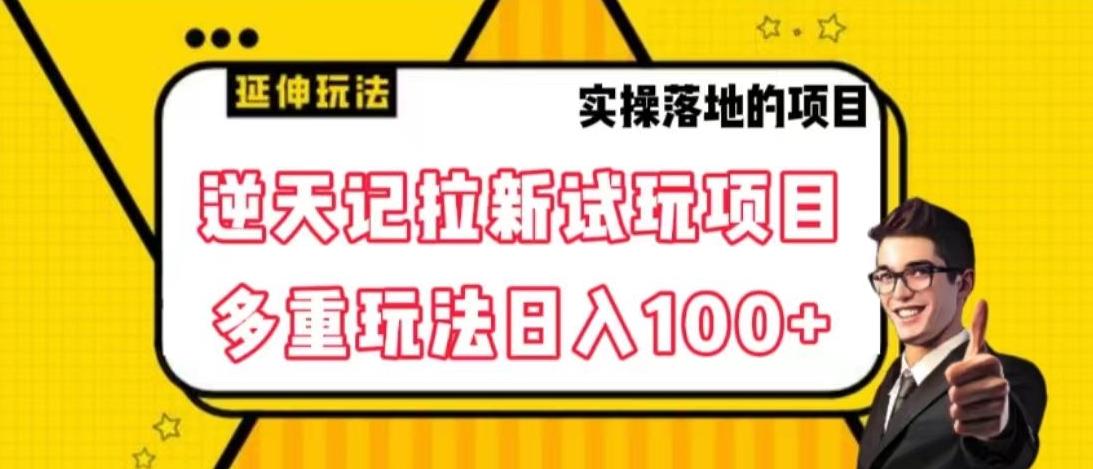 延伸玩法

实操落地的项目

逆天记拉新试玩项目

多重玩法日入100+